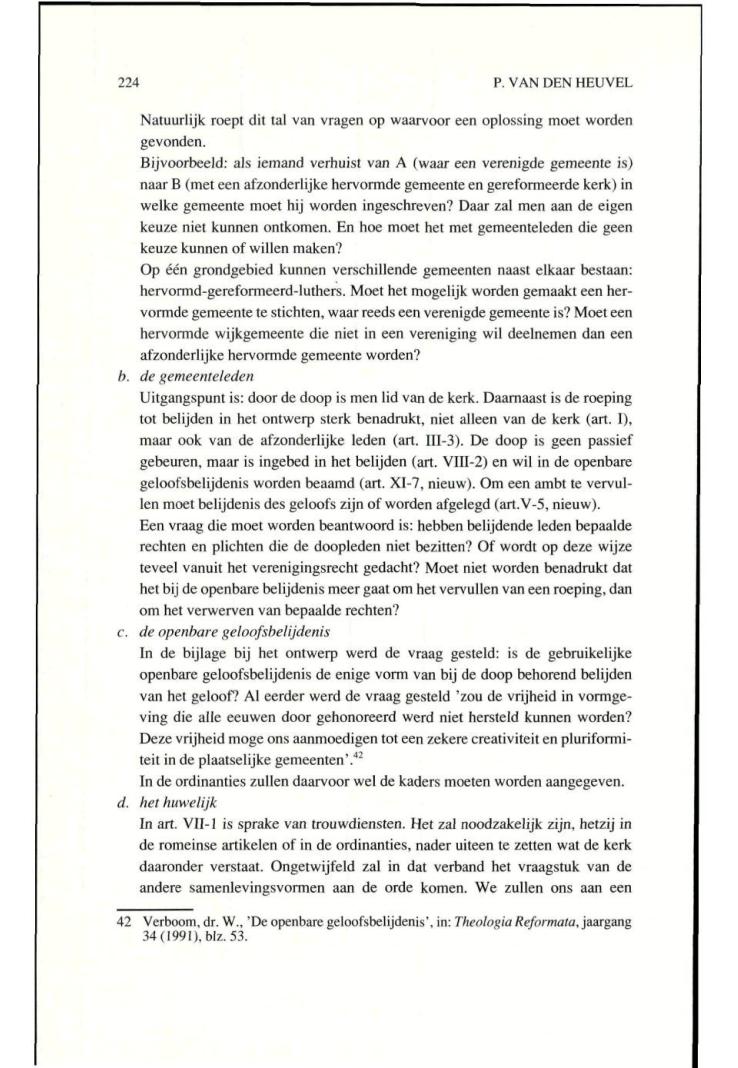 224

P. VAN DEN HEUVEL

Natuurlijk roept dit tal van vragen op waarvoor een oplossing moet worden gevonden.

Bijvoorbeeld: als iemand verhuist van A (waar een verenigde gemeente is) naar B (met een afzonderlijke hervormde gemeente en gereformeerde kerk) in welke gemeente moet hij worden ingeschreven? Daar zal men aan de eigen keuze niet kunnen ontkomen. En hoe moet het met gemeenteleden die geen keuze kunnen of willen maken?

Op één grondgebied kunnen verschillende gemeenten naast elkaar bestaan: hervormd-gereformeerd-luthers. Moet het mogelijk worden gemaakt een hervormde gemeente te stichten, waar reeds een verenigde gemeente is? Moet een hervormde wijkgemeente die niet in een vereniging wil deelnemen dan een afzonderlijke hervormde gemeente worden?

b. de gemeenteleden

Uitgangspunt is: door de doop is men lid van de kerk. Daarnaast is de roeping tot belijden in het ontwerp sterk benadrukt, niet alleen van de kerk (art. I), maar ook van de afzonderlijke leden (art. III-3). De doop is geen passief gebeuren, maar is ingebed in het belijden (art. VIII-2) en wil in de openbare geloofsbelijdenis worden beaamd (art. XI-7, nieuw). Om een ambt te vervullen moet belijdenis des geloofs zijn of worden afgelegd (art.V-5, nieuw).

Een vraag die moet worden beantwoord is: hebben belijdende leden bepaalde rechten en plichten die de doopleden niet bezitten? Of wordt op deze wijze teveel vanuit het verenigingsrecht gedacht? Moet niet worden benadrukt dat het bij de openbare belijdenis meer gaat om het vervullen van een roeping, dan om het verwerven van bepaalde rechten?

c. de openbare geloofsbelijdenis

In de bijlage bij het ontwerp werd de vraag gesteld: is de gebruikelijke openbare geloofsbelijdenis de enige vorm van bij de doop behorend belijden van het geloof? Al eerder werd de vraag gesteld 'zou de vrijheid in vormgeving die alle eeuwen door gehonoreerd werd niet hersteld kunnen worden? Deze vrijheid moge ons aanmoedigen tot een zekere creativiteit en pluriformiteit in de plaatselijke gemeenten'.$^{42}$

In de ordinanties zullen daarvoor wel de kaders moeten worden aangegeven.

d. het huwelijk

In art. VII-1 is sprake van trouwdiensten. Het zal noodzakelijk zijn, hetzij in de romeinse artikelen of in de ordinanties, nader uiteen te zetten wat de kerk daaronder verstaat. Ongetwijfeld zal in dat verband het vraagstuk van de andere samenlevingsvormen aan de orde komen. We zullen ons aan een

42 Verboom, dr. W., 'De openbare geloofsbelijdenis', in: Theologia Reformata, jaargang 34 (1991), blz. 53.